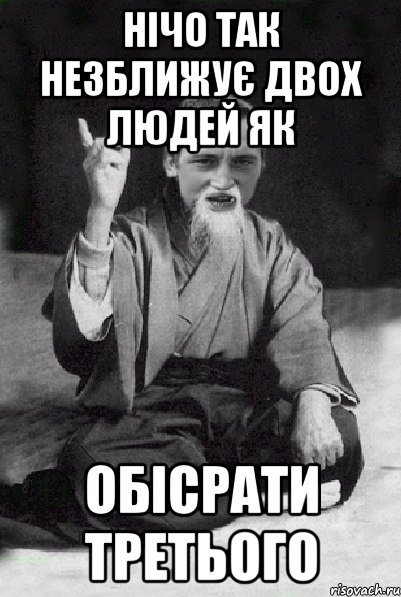 НІЧО ТАК НЕЗБЛИЖУЄ ДВОХ ЛЮДЕЙ ЯК

ОБІСРАТИ ТРЕТЬОГО

risovach.ru